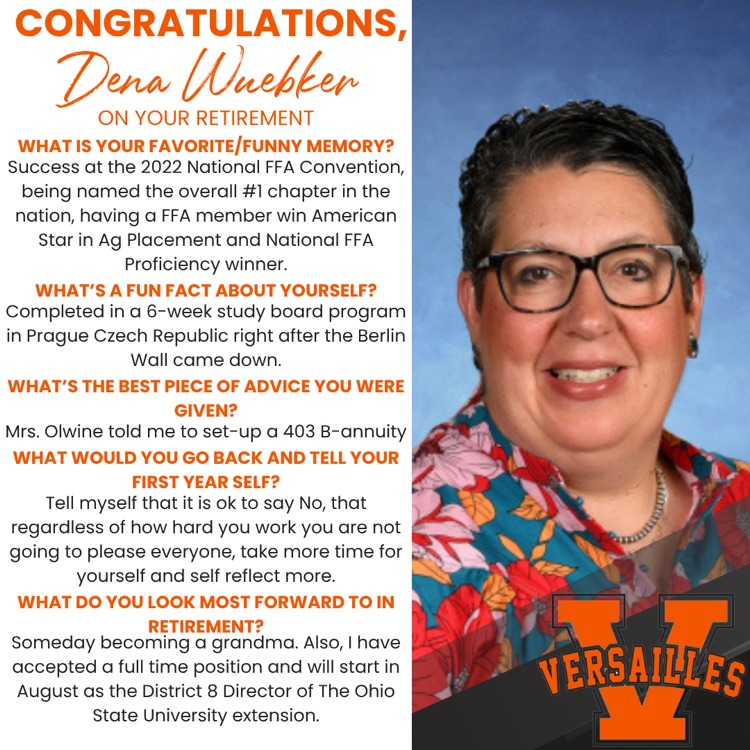 CONGRATULATIONS,
Dena Wuebker
ON YOUR RETIREMENT

WHAT IS YOUR FAVORITE/FUNNY MEMORY?
Success at the 2022 National FFA Convention, being named the overall #1 chapter in the nation, having a FFA member win American Star in Ag Placement and National FFA Proficiency winner.

WHAT'S A FUN FACT ABOUT YOURSELF?
Completed in a 6-week study board program in Prague Czech Republic right after the Berlin Wall came down.

WHAT'S THE BEST PIECE OF ADVICE YOU WERE GIVEN?
Mrs. Olwine told me to set-up a 403 B-annuity

WHAT WOULD YOU GO BACK AND TELL YOUR FIRST YEAR SELF?
Tell myself that it is ok to say No, that regardless of how hard you work you are not going to please everyone, take more time for yourself and self reflect more.

WHAT DO YOU LOOK MOST FORWARD TO IN RETIREMENT?
Someday becoming a grandma. Also, I have accepted a full time position and will start in August as the District 8 Director of The Ohio State University extension.

V
VERSAILLES